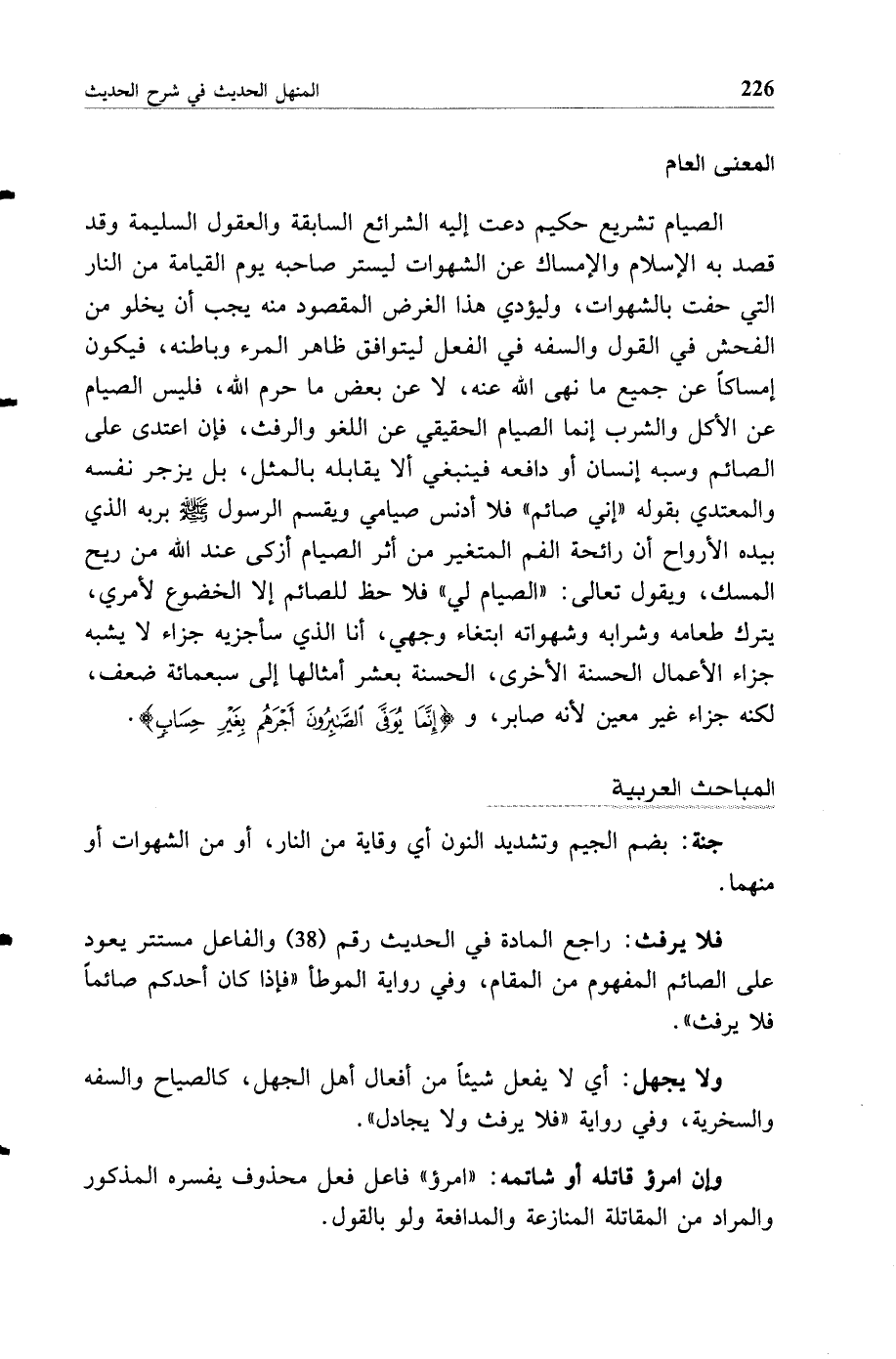 226 المنهل الحديث في شرح الحديث

المعنى العام

الصيام تشريع حكيم دعت إليه الشرائع السابقة والعقول السليمة وقد قصد به الإسلام والإمساك عن الشهوات ليستر صاحبه يوم القيامة من النار التي حفت بالشهوات، وليؤدي هذا الغرض المقصود منه يجب أن يخلو من الفحش في القول والسفه في الفعل ليتوافق ظاهر المرء وباطنه، فيكون إمساكاً عن جميع ما نهى الله عنه، لا عن بعض ما حرم الله، فليس الصيام عن الأكل والشرب إنما الصيام الحقيقي عن اللغو والرفث، فإن اعتدى على الصائم وسبه إنسان أو دافعه فينبغي ألا يقابله بالمثل، بل يزجر نفسه والمعتدي بقوله «إني صائم» فلا أدنس صيامي ويقسم الرسول ﷺ بربه الذي بيده الأرواح أن رائحة الفم المتغير من أثر الصيام أزكى عند الله من ريح المسك، ويقول تعالى: «الصيام لي» فلا حظ للصائم إلا الخضوع لأمري، يترك طعامه وشرابه وشهواته ابتغاء وجهي، أنا الذي سأجزيه جزاء لا يشبه جزاء الأعمال الحسنة الأخرى، الحسنة بعشر أمثالها إلى سبعمائة ضعف، لكنه جزاء غير معين لأنه صابر، و ﴿إِنَّمَا يُوَفَّى ٱلصَّٰبِرُونَ أَجْرَهُم بِغَيْرِ حِسَابٍ﴾.

المباحث العربية

جنة: بضم الجيم وتشديد النون أي وقاية من النار، أو من الشهوات أو منهما.

فلا يرفث: راجع المادة في الحديث رقم (38) والفاعل مستتر يعود على الصائم المفهوم من المقام، وفي رواية الموطأ «فإذا كان أحدكم صائماً فلا يرفث».

ولا يجهل: أي لا يفعل شيئاً من أفعال أهل الجهل، كالصياح والسفه والسخرية، وفي رواية «فلا يرفث ولا يجادل».

وإن امرؤ قاتله أو شاتمه: «امرؤ» فاعل فعل محذوف يفسره المذكور والمراد من المقاتلة المنازعة والمدافعة ولو بالقول.